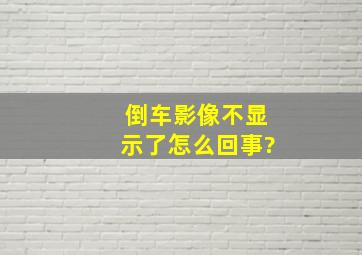 倒车影像不显示了怎么回事?